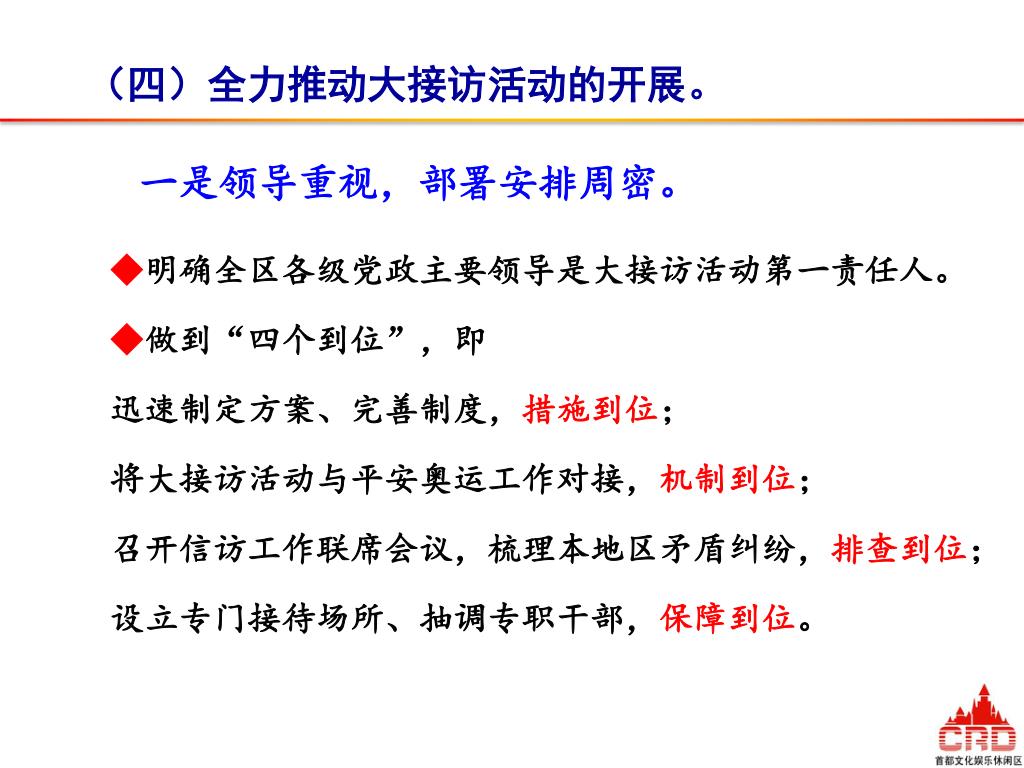 （四）全力推动大接访活动的开展。

一是领导重视，部署安排周密。

◆明确全区各级党政主要领导是大接访活动第一责任人。

◆做到“四个到位”，即

迅速制定方案、完善制度，措施到位；

将大接访活动与平安奥运工作对接，机制到位；

召开信访工作联席会议，梳理本地区矛盾纠纷，排查到位；

设立专门接待场所、抽调专职干部，保障到位。

CRD
首都文化娱乐休闲区